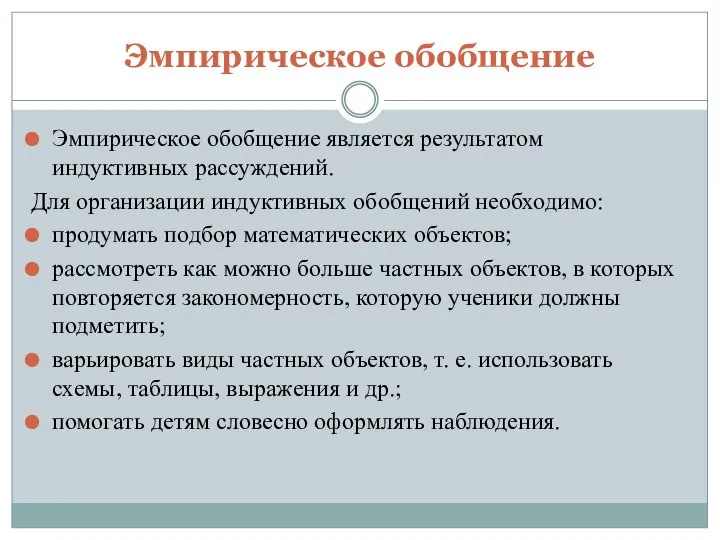 Эмпирическое обобщение

Эмпирическое обобщение является результатом индуктивных рассуждений.

Для организации индуктивных обобщений необходимо:

продумать подбор математических объектов;

рассмотреть как можно больше частных объектов, в которых повторяется закономерность, которую ученики должны подметить;

варьировать виды частных объектов, т. е. использовать схемы, таблицы, выражения и др.;

помогать детям словесно оформлять наблюдения.